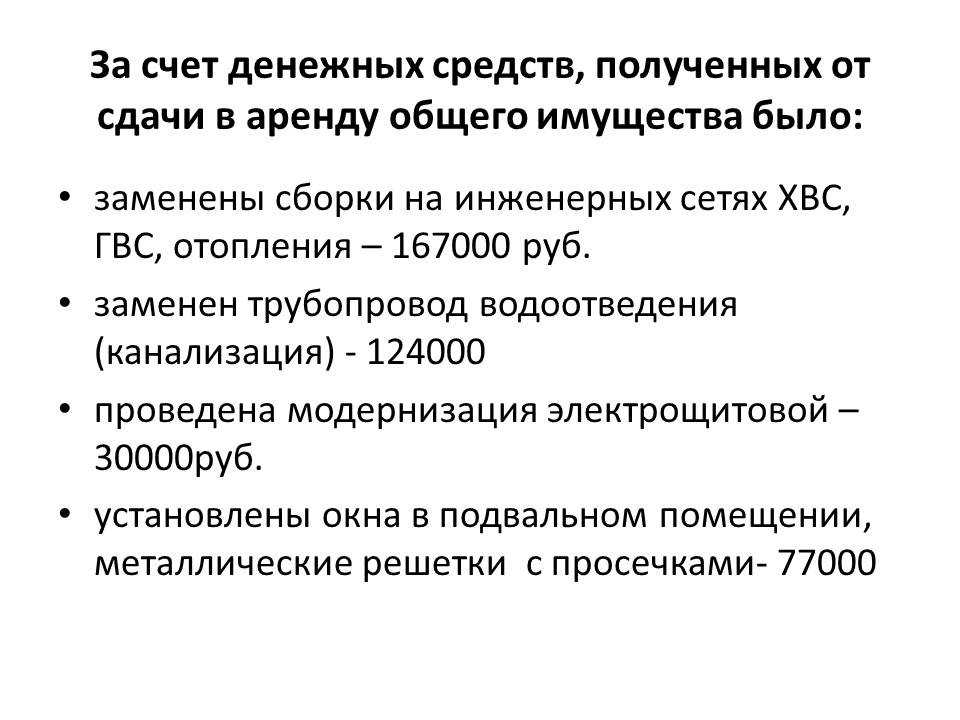 За счет денежных средств, полученных от сдачи в аренду общего имущества было:

• заменены сборки на инженерных сетях ХВС, ГВС, отопления – 167000 руб.
• заменен трубопровод водоотведения (канализация) - 124000
• проведена модернизация электрощитовой – 30000руб.
• установлены окна в подвальном помещении, металлические решетки  с просечками- 77000